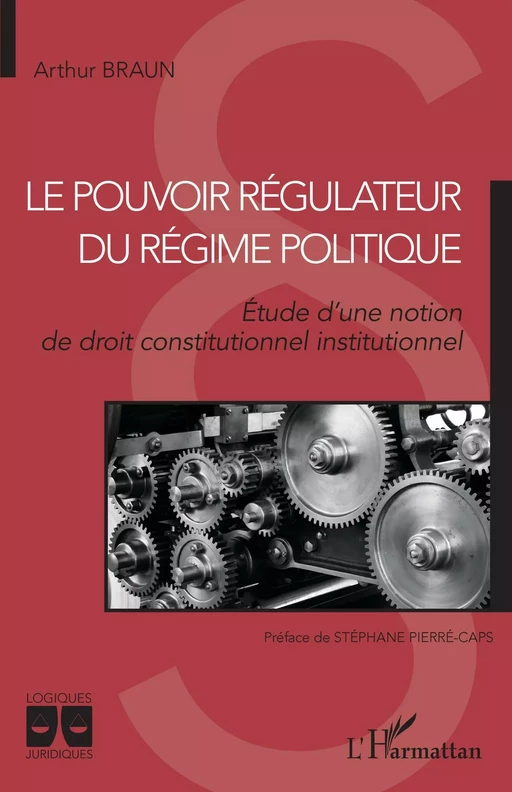 Arthur BRAUN

LE POUVOIR RÉGULATEUR DU RÉGIME POLITIQUE

Étude d'une notion de droit constitutionnel institutionnel

Préface de STÉPHANE PIERRÉ-CAPS

LOGIQUES JURIDIQUES

L'Harmattan